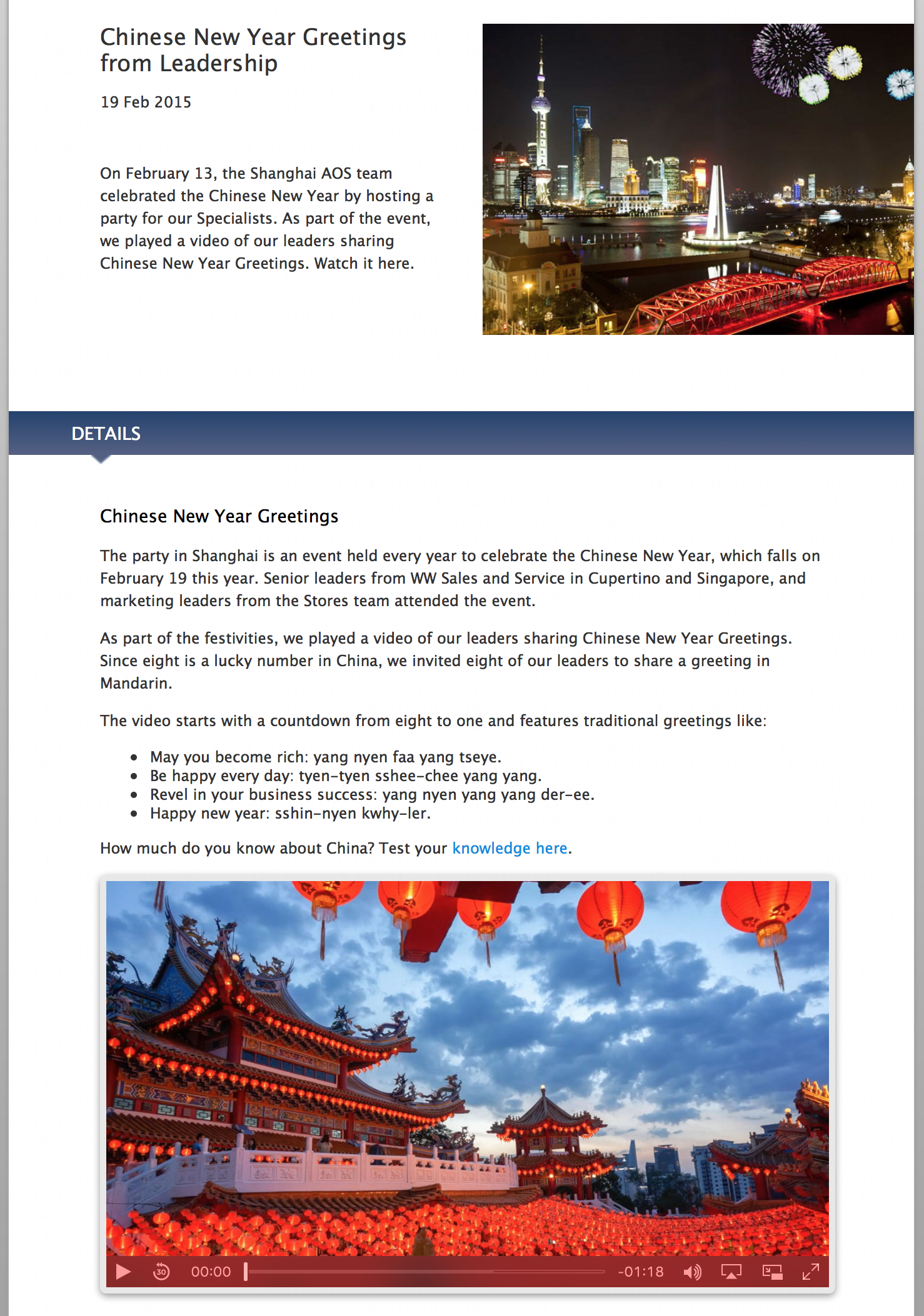 Chinese New Year Greetings from Leadership

19 Feb 2015

On February 13, the Shanghai AOS team celebrated the Chinese New Year by hosting a party for our Specialists. As part of the event, we played a video of our leaders sharing Chinese New Year Greetings. Watch it here.

DETAILS

Chinese New Year Greetings

The party in Shanghai is an event held every year to celebrate the Chinese New Year, which falls on February 19 this year. Senior leaders from WW Sales and Service in Cupertino and Singapore, and marketing leaders from the Stores team attended the event.

As part of the festivities, we played a video of our leaders sharing Chinese New Year Greetings. Since eight is a lucky number in China, we invited eight of our leaders to share a greeting in Mandarin.

The video starts with a countdown from eight to one and features traditional greetings like:

- May you become rich: yang nyen faa yang tseye.
- Be happy every day: tyen-tyen sshee-chee yang yang.
- Revel in your business success: yang nyen yang yang der-ee.
- Happy new year: sshin-nyen kwhy-ler.

How much do you know about China? Test your knowledge here.

30 00:00 -01:18